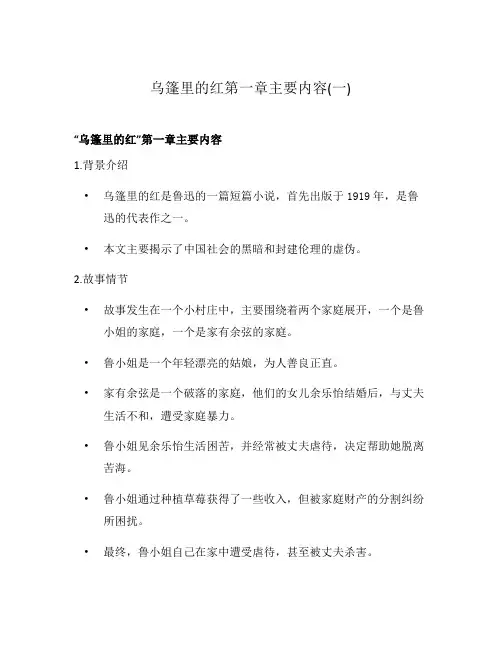 乌篷里的红第一章主要内容(一)

“乌篷里的红”第一章主要内容

1.背景介绍

• 乌篷里的红是鲁迅的一篇短篇小说，首先出版于 1919 年，是鲁迅的代表作之一。

• 本文主要揭示了中国社会的黑暗和封建伦理的虚伪。

2.故事情节

• 故事发生在一个小村庄中，主要围绕着两个家庭展开，一个是鲁小姐的家庭，一个是家有余弦的家庭。

• 鲁小姐是一个年轻漂亮的姑娘，为人善良正直。

• 家有余弦是一个破落的家庭，他们的女儿余乐怡结婚后，与丈夫生活不和，遭受家庭暴力。

• 鲁小姐见余乐怡生活困苦，并经常被丈夫虐待，决定帮助她脱离苦海。

• 鲁小姐通过种植草莓获得了一些收入，但被家庭财产的分割纠纷所困扰。

• 最终，鲁小姐自己在家中遭受虐待，甚至被丈夫杀害。